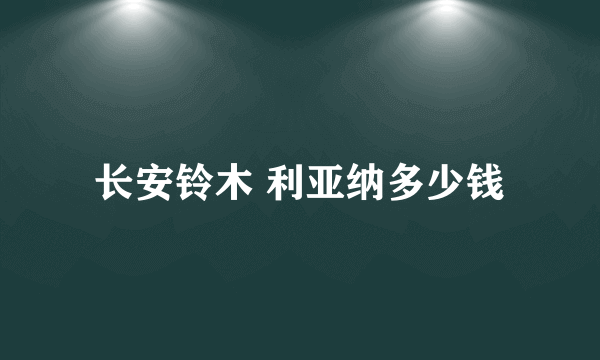 长安铃木 利亚纳多少钱